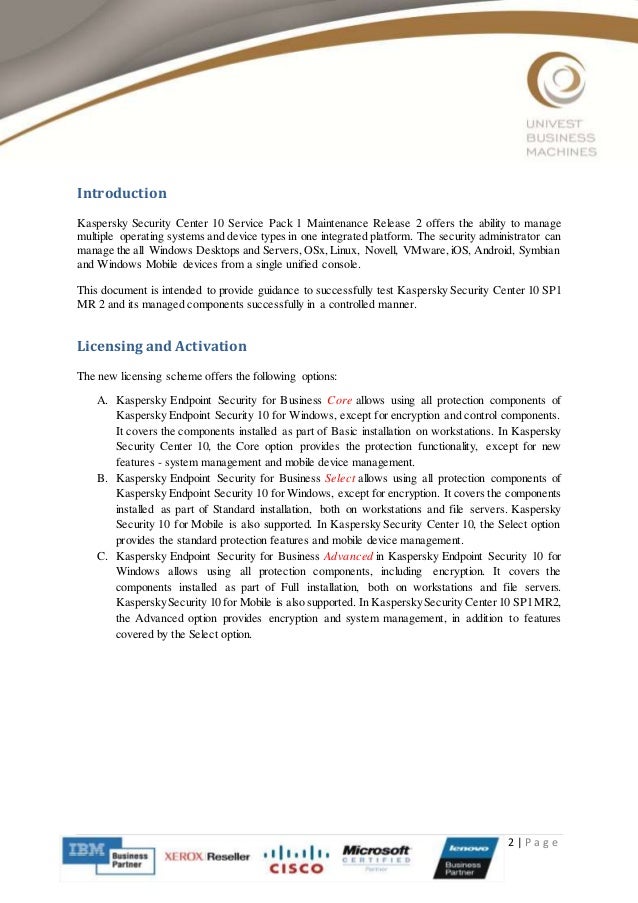 UNIVEST BUSINESS MACHINES

Introduction

Kaspersky Security Center 10 Service Pack 1 Maintenance Release 2 offers the ability to manage multiple operating systems and device types in one integrated platform. The security administrator can manage the all Windows Desktops and Servers, OSx, Linux, Novell, VMware, iOS, Android, Symbian and Windows Mobile devices from a single unified console.

This document is intended to provide guidance to successfully test Kaspersky Security Center 10 SP1 MR 2 and its managed components successfully in a controlled manner.

Licensing and Activation

The new licensing scheme offers the following options:

A. Kaspersky Endpoint Security for Business Core allows using all protection components of Kaspersky Endpoint Security 10 for Windows, except for encryption and control components. It covers the components installed as part of Basic installation on workstations. In Kaspersky Security Center 10, the Core option provides the protection functionality, except for new features - system management and mobile device management.
B. Kaspersky Endpoint Security for Business Select allows using all protection components of Kaspersky Endpoint Security 10 for Windows, except for encryption. It covers the components installed as part of Standard installation, both on workstations and file servers. Kaspersky Security 10 for Mobile is also supported. In Kaspersky Security Center 10, the Select option provides the standard protection features and mobile device management.
C. Kaspersky Endpoint Security for Business Advanced in Kaspersky Endpoint Security 10 for Windows allows using all protection components, including encryption. It covers the components installed as part of Full installation, both on workstations and file servers. Kaspersky Security 10 for Mobile is also supported. In Kaspersky Security Center 10 SP1 MR2, the Advanced option provides encryption and system management, in addition to features covered by the Select option.

2 | P a g e

IBM Business Partner XEROX Reseller CISCO Microsoft CERTIFIED Partner lenovo Business Partner